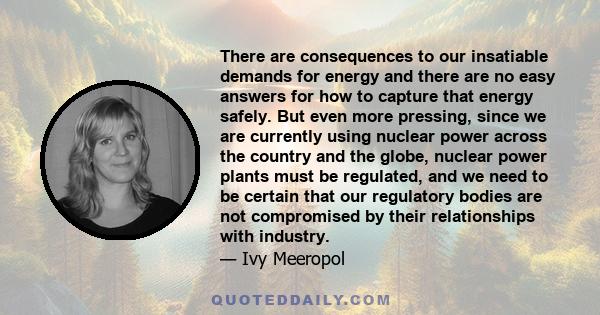 There are consequences to our insatiable demands for energy and there are no easy answers for how to capture that energy safely. But even more pressing, since we are currently using nuclear power across the country and the globe, nuclear power plants must be regulated, and we need to be certain that our regulatory bodies are not compromised by their relationships with industry.
— Ivy Meeropol

QUOTEDDAILY.COM